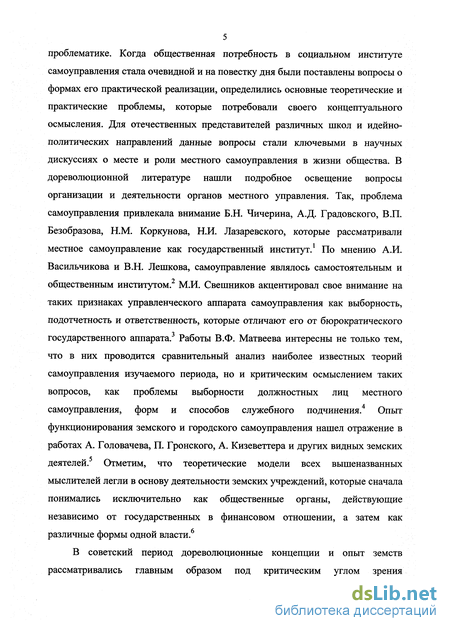 5

проблематике. Когда общественная потребность в социальном институте самоуправления стала очевидной и на повестку дня были поставлены вопросы о формах его практической реализации, определились основные теоретические и практические проблемы, которые потребовали своего концептуального осмысления. Для отечественных представителей различных школ и идейно-политических направлений данные вопросы стали ключевыми в научных дискуссиях о месте и роли местного самоуправления в жизни общества. В дореволюционной литературе нашли подробное освещение вопросы организации и деятельности органов местного управления. Так, проблема самоуправления привлекала внимание Б.Н. Чичерина, А.Д. Градовского, В.П. Безобразова, Н.М. Коркунова, Н.И. Лазаревского, которые рассматривали местное самоуправление как государственный институт.$^1$ По мнению А.И. Васильчикова и В.Н. Лешкова, самоуправление являлось самостоятельным и общественным институтом.$^2$ М.И. Свешников акцентировал свое внимание на таких признаках управленческого аппарата самоуправления как выборность, подотчетность и ответственность, которые отличают его от бюрократического государственного аппарата.$^3$ Работы В.Ф. Матвеева интересны не только тем, что в них проводится сравнительный анализ наиболее известных теорий самоуправления изучаемого периода, но и критическим осмыслением таких вопросов, как проблемы выборности должностных лиц местного самоуправления, форм и способов служебного подчинения.$^4$ Опыт функционирования земского и городского самоуправления нашел отражение в работах А. Головачева, П. Гронского, А. Кизеветтера и других видных земских деятелей.$^5$ Отметим, что теоретические модели всех вышеназванных мыслителей легли в основу деятельности земских учреждений, которые сначала понимались исключительно как общественные органы, действующие независимо от государственных в финансовом отношении, а затем как различные формы одной власти.$^6$

В советский период дореволюционные концепции и опыт земств рассматривались главным образом под критическим углом зрения

dsLib.net
библиотека диссертаций